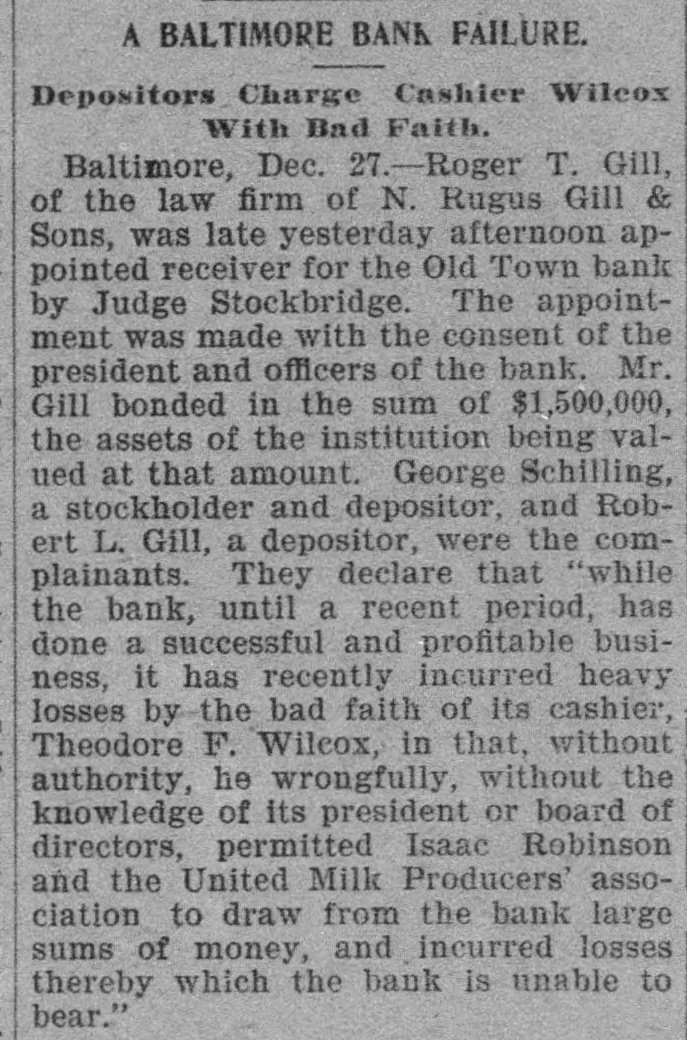 A BALTIMORE BANK FAILURE.

Depositors Charge Cashier Wilcox With Bad Faith.

Baltimore, Dec. 27.—Roger T. Gill, of the law firm of N. Rugus Gill & Sons, was late yesterday afternoon appointed receiver for the Old Town bank by Judge Stockbridge. The appointment was made with the consent of the president and officers of the bank. Mr. Gill bonded in the sum of $1,500,000, the assets of the institution being valued at that amount. George Schilling, a stockholder and depositor, and Robert L. Gill, a depositor, were the complainants. They declare that "while the bank, until a recent period, has done a successful and profitable business, it has recently incurred heavy losses by the bad faith of its cashier, Theodore F. Wilcox, in that, without authority, he wrongfully, without the knowledge of its president or board of directors, permitted Isaac Robinson and the United Milk Producers' association to draw from the bank large sums of money, and incurred losses thereby which the bank is unable to bear."